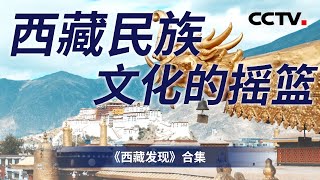 西藏民族
文化的摇篮

CCTV.

《西藏发现》合集